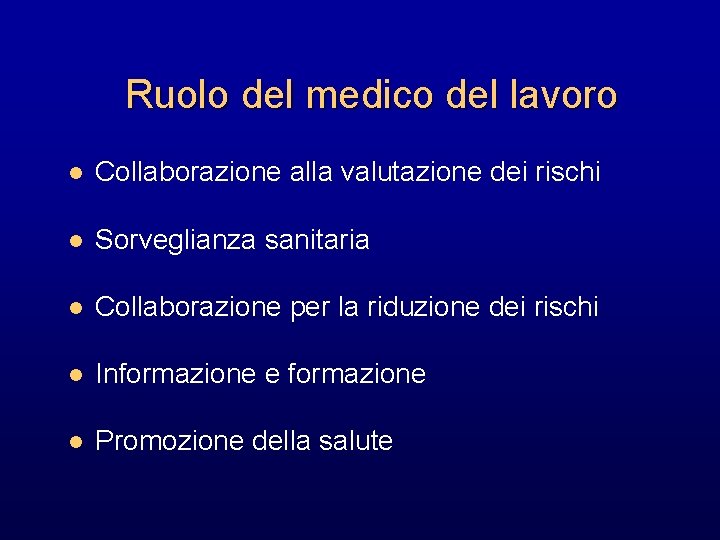 Ruolo del medico del lavoro

• Collaborazione alla valutazione dei rischi

• Sorveglianza sanitaria

• Collaborazione per la riduzione dei rischi

• Informazione e formazione

• Promozione della salute